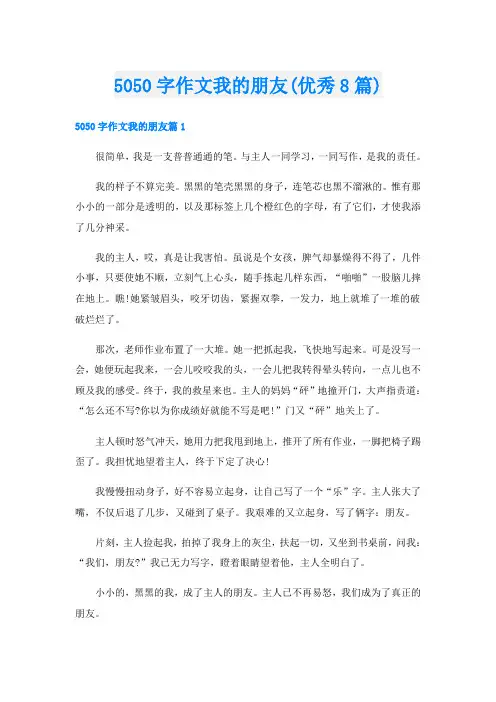 5050字作文我的朋友(优秀8篇)

5050字作文我的朋友篇1

很简单，我是一支普普通通的笔。与主人一同学习，一同写作，是我的责任。

我的样子不算完美。黑黑的笔壳黑黑的身子，连笔芯也黑不溜湫的。惟有那小小的一部分是透明的，以及那标签上几个橙红色的字母，有了它们，才使我添了几分神采。

我的主人，哎，真是让我害怕。虽说是个女孩，脾气却暴燥得不得了，几件小事，只要使她不顺，立刻气上心头，随手拣起几样东西，“啪啪”一股脑儿摔在地上。瞧!她紧皱眉头，咬牙切齿，紧握双拳，一发力，地上就堆了一堆的破破烂烂了。

那次，老师作业布置了一大堆。她一把抓起我，飞快地写起来。可是没写一会，她便玩起我来，一会儿咬咬我的头，一会儿把我转得晕头转向，一点儿也不顾及我的感受。终于，我的救星来也。主人的妈妈“砰”地撞开门，大声指责道：“怎么还不写?你以为你成绩好就能不写是吧!”门又“砰”地关上了。

主人顿时怒气冲天，她用力把我甩到地上，推开了所有作业，一脚把椅子踢歪了。我担忧地望着主人，终于下定了决心!

我慢慢扭动身子，好不容易立起身，让自己写了一个“乐”字。主人张大了嘴，不仅后退了几步，又碰到了桌子。我艰难的又立起身，写了俩字：朋友。

片刻，主人捡起我，拍掉了我身上的灰尘，扶起一切，又坐到书桌前，问我：“我们，朋友?”我已无力写字，瞪着眼睛望着他，主人全明白了。

小小的，黑黑的我，成了主人的朋友。主人已不再易怒，我们成为了真正的朋友。